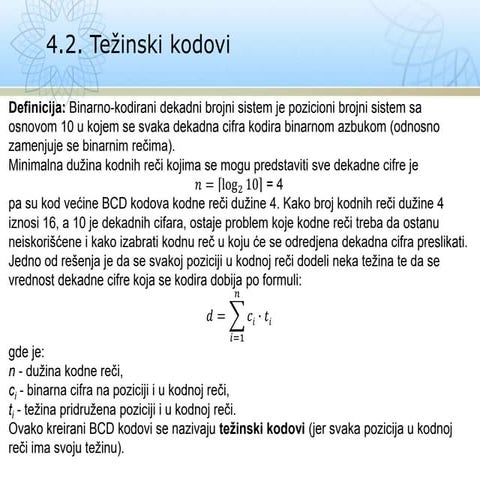 4.2. Težinski kodovi

**Definicija:** Binarno-kodirani dekadni brojni sistem je pozicioni brojni sistem sa osnovom 10 u kojem se svaka dekadna cifra kodira binarnom azbukom (odnosno zamenjuje se binarnim rečima).
Minimalna dužina kodnih reči kojima se mogu predstaviti sve dekadne cifre je
$n = \lceil \log_2 10 \rceil = 4$
pa su kod većine BCD kodova kodne reči dužine 4. Kako broj kodnih reči dužine 4 iznosi 16, a 10 je dekadnih cifara, ostaje problem koje kodne reči treba da ostanu neiskorišćene i kako izabrati kodnu reč u koju će se odredjena dekadna cifra preslikati.
Jedno od rešenja je da se svakoj poziciji u kodnoj reči dodeli neka težina te da se vrednost dekadne cifre koja se kodira dobija po formuli:
$d = \sum_{i=1}^{n} c_i \cdot t_i$
gde je:
$n$ - dužina kodne reči,
$c_i$ - binarna cifra na poziciji i u kodnoj reči,
$t_i$ - težina pridružena poziciji i u kodnoj reči.
Ovako kreirani BCD kodovi se nazivaju **težinski kodovi** (jer svaka pozicija u kodnoj reči ima svoju težinu).